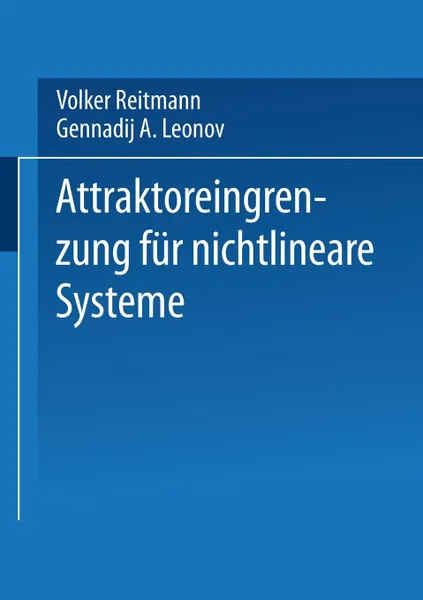 Volker Reitmann
Gennadij A. Leonov

Attraktoreingrenzung für nichtlineare Systeme